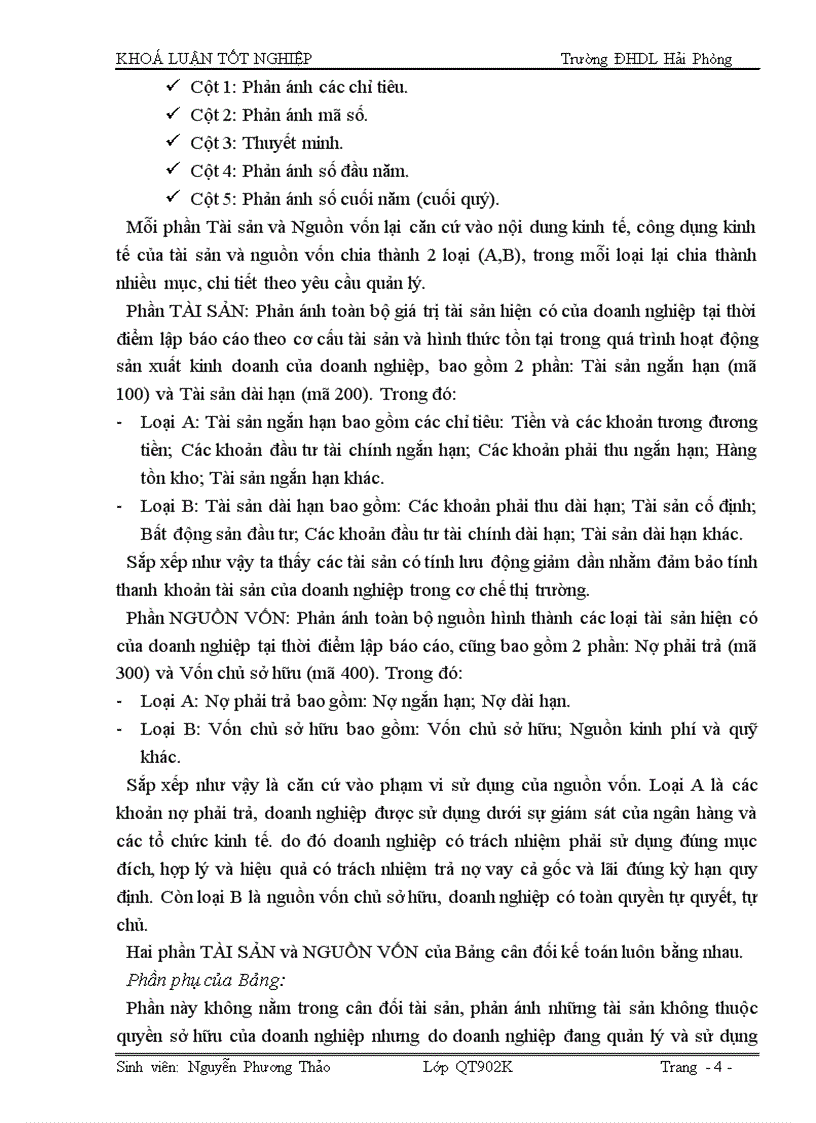 KHOÁ LUẬN TỐT NGHIỆP Trường ĐHDL Hải Phòng

✓ Cột 1: Phản ánh các chỉ tiêu.
✓ Cột 2: Phản ánh mã số.
✓ Cột 3: Thuyết minh.
✓ Cột 4: Phản ánh số đầu năm.
✓ Cột 5: Phản ánh số cuối năm (cuối quý).

Mỗi phần Tài sản và Nguồn vốn lại căn cứ vào nội dung kinh tế, công dụng kinh tế của tài sản và nguồn vốn chia thành 2 loại (A,B), trong mỗi loại lại chia thành nhiều mục, chi tiết theo yêu cầu quản lý.

Phần TÀI SẢN: Phản ánh toàn bộ giá trị tài sản hiện có của doanh nghiệp tại thời điểm lập báo cáo theo cơ cấu tài sản và hình thức tồn tại trong quá trình hoạt động sản xuất kinh doanh của doanh nghiệp, bao gồm 2 phần: Tài sản ngắn hạn (mã 100) và Tài sản dài hạn (mã 200). Trong đó:

- Loại A: Tài sản ngắn hạn bao gồm các chỉ tiêu: Tiền và các khoản tương đương tiền; Các khoản đầu tư tài chính ngắn hạn; Các khoản phải thu ngắn hạn; Hàng tồn kho; Tài sản ngắn hạn khác.
- Loại B: Tài sản dài hạn bao gồm: Các khoản phải thu dài hạn; Tài sản cố định; Bất động sản đầu tư; Các khoản đầu tư tài chính dài hạn; Tài sản dài hạn khác.

Sắp xếp như vậy ta thấy các tài sản có tính lưu động giảm dần nhằm đảm bảo tính thanh khoản tài sản của doanh nghiệp trong cơ chế thị trường.

Phần NGUỒN VỐN: Phản ánh toàn bộ nguồn hình thành các loại tài sản hiện có của doanh nghiệp tại thời điểm lập báo cáo, cũng bao gồm 2 phần: Nợ phải trả (mã 300) và Vốn chủ sở hữu (mã 400). Trong đó:

- Loại A: Nợ phải trả bao gồm: Nợ ngắn hạn; Nợ dài hạn.
- Loại B: Vốn chủ sở hữu bao gồm: Vốn chủ sở hữu; Nguồn kinh phí và quỹ khác.

Sắp xếp như vậy là căn cứ vào phạm vi sử dụng của nguồn vốn. Loại A là các khoản nợ phải trả, doanh nghiệp được sử dụng dưới sự giám sát của ngân hàng và các tổ chức kinh tế. do đó doanh nghiệp có trách nhiệm phải sử dụng đúng mục đích, hợp lý và hiệu quả có trách nhiệm trả nợ vay cả gốc và lãi đúng kỳ hạn quy định. Còn loại B là nguồn vốn chủ sở hữu, doanh nghiệp có toàn quyền tự quyết, tự chủ.

Hai phần TÀI SẢN và NGUỒN VỐN của Bảng cân đối kế toán luôn bằng nhau.

Phần phụ của Bảng:

Phần này không nằm trong cân đối tài sản, phản ánh những tài sản không thuộc quyền sở hữu của doanh nghiệp nhưng do doanh nghiệp đang quản lý và sử dụng

Sinh viên: Nguyễn Phương Thảo Lớp QT902K Trang - 4 -